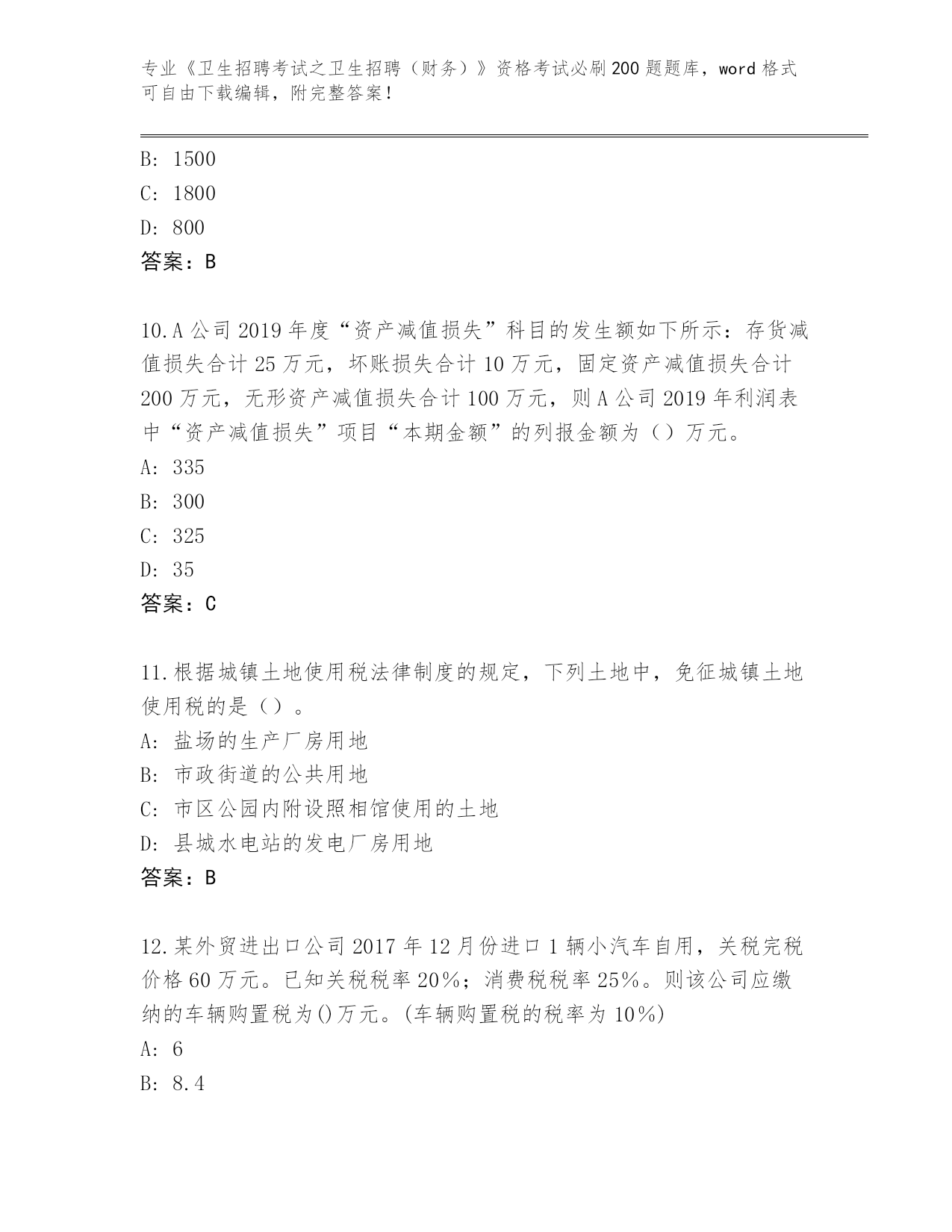 专业《卫生招聘考试之卫生招聘（财务）》资格考试必刷200题题库，word格式可自由下载编辑，附完整答案！

B: 1500
C: 1800
D: 800
答案：B

10.A公司2019年度“资产减值损失”科目的发生额如下所示：存货减值损失合计25万元，坏账损失合计10万元，固定资产减值损失合计200万元，无形资产减值损失合计100万元，则A公司2019年利润表中“资产减值损失”项目“本期金额”的列报金额为（）万元。
A: 335
B: 300
C: 325
D: 35
答案：C

11.根据城镇土地使用税法律制度的规定，下列土地中，免征城镇土地使用税的是（）。
A: 盐场的生产厂房用地
B: 市政街道的公共用地
C: 市区公园内附设照相馆使用的土地
D: 县城水电站的发电厂房用地
答案：B

12.某外贸进出口公司2017年12月份进口1辆小汽车自用，关税完税价格60万元。已知关税税率20%；消费税税率25%。则该公司应缴纳的车辆购置税为()万元。(车辆购置税的税率为10%)
A: 6
B: 8.4